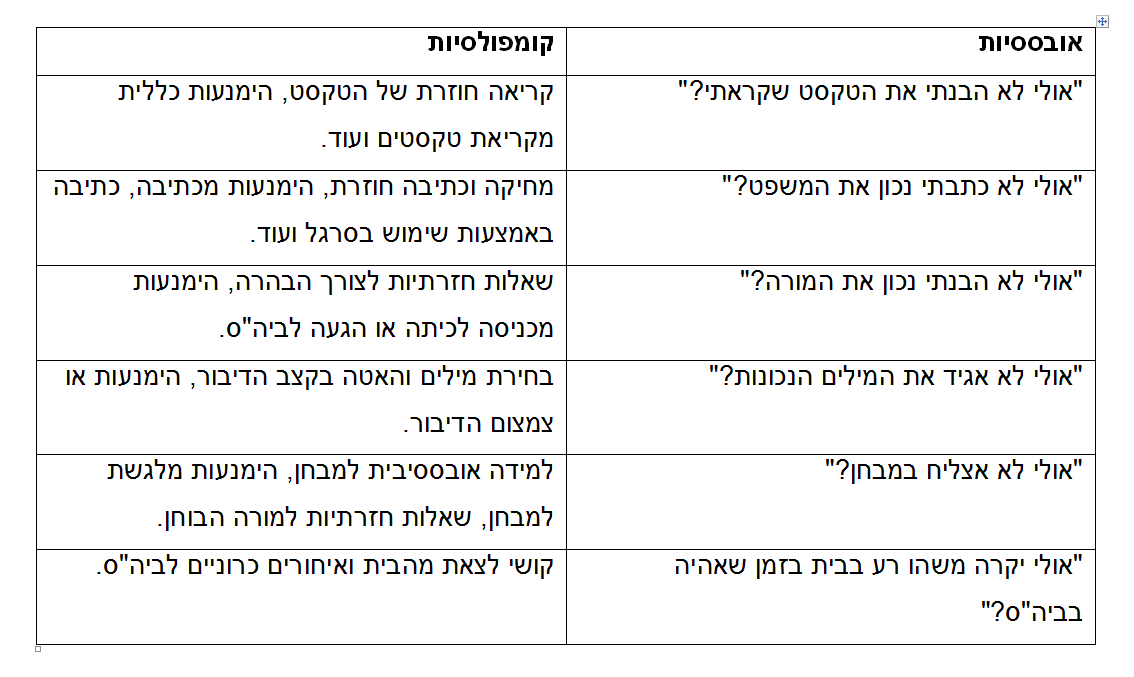 | אובססיות | קומפולסיות |
|---|---|
| "אולי לא הבנתי את הטקסט שקראתי?" | קריאה חוזרת של הטקסט, הימנעות כללית מקריאת טקסטים ועוד. |
| "אולי לא כתבתי נכון את המשפט?" | מחיקה וכתיבה חוזרת, הימנעות מכתיבה, כתיבה באמצעות שימוש בסרגל ועוד. |
| "אולי לא הבנתי נכון את המורה?" | שאלות חזרתיות לצורך הבהרה, הימנעות מכניסה לכיתה או הגעה לביה"ס. |
| "אולי לא אגיד את המילים הנכונות?" | בחירת מילים והאטה בקצב הדיבור, הימנעות או צמצום הדיבור. |
| "אולי לא אצליח במבחן?" | למידה אובססיבית למבחן, הימנעות מלגשת למבחן, שאלות חזרתיות למורה הבוחן. |
| "אולי יקרה משהו רע בבית בזמן שאהיה בביה"ס?" | קושי לצאת מהבית ואיחורים כרוניים לביה"ס. |